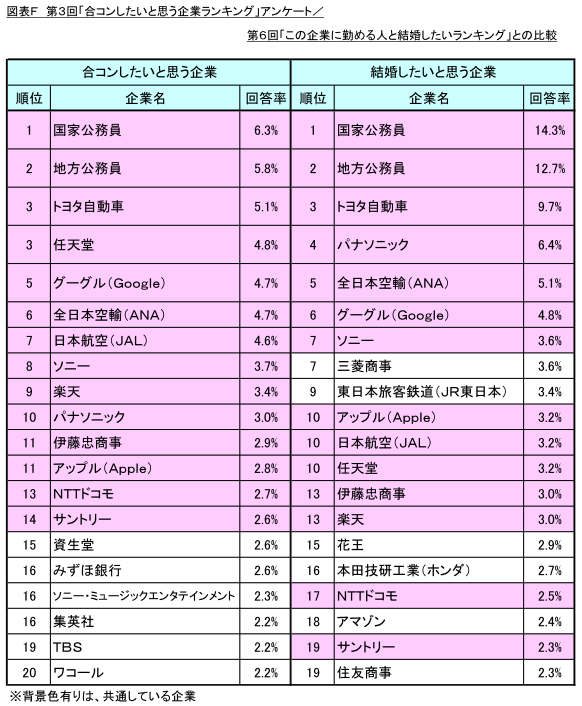 図表F　第3回「合コンしたいと思う企業ランキング」アンケート／

第6回「この企業に勤める人と結婚したいランキング」との比較

| 合コンしたいと思う企業 | | | 結婚したいと思う企業 | | |
|---|---|---|---|---|---|
| 順位 | 企業名 | 回答率 | 順位 | 企業名 | 回答率 |
| 1 | 国家公務員 | 6.3% | 1 | 国家公務員 | 14.3% |
| 2 | 地方公務員 | 5.8% | 2 | 地方公務員 | 12.7% |
| 3 | トヨタ自動車 | 5.1% | 3 | トヨタ自動車 | 9.7% |
| 3 | 任天堂 | 4.8% | 4 | パナソニック | 6.4% |
| 5 | グーグル（Google） | 4.7% | 5 | 全日本空輸（ANA） | 5.1% |
| 6 | 全日本空輸（ANA） | 4.7% | 6 | グーグル（Google） | 4.8% |
| 7 | 日本航空（JAL） | 4.6% | 7 | ソニー | 3.6% |
| 8 | ソニー | 3.7% | 7 | 三菱商事 | 3.6% |
| 9 | 楽天 | 3.4% | 9 | 東日本旅客鉄道（JR東日本） | 3.4% |
| 10 | パナソニック | 3.0% | 10 | アップル（Apple） | 3.2% |
| 11 | 伊藤忠商事 | 2.9% | 10 | 日本航空（JAL） | 3.2% |
| 11 | アップル（Apple） | 2.8% | 10 | 任天堂 | 3.2% |
| 13 | NTTドコモ | 2.7% | 13 | 伊藤忠商事 | 3.0% |
| 14 | サントリー | 2.6% | 13 | 楽天 | 3.0% |
| 15 | 資生堂 | 2.6% | 15 | 花王 | 2.9% |
| 16 | みずほ銀行 | 2.6% | 16 | 本田技研工業（ホンダ） | 2.7% |
| 16 | ソニー・ミュージックエンタテインメント | 2.3% | 17 | NTTドコモ | 2.5% |
| 16 | 集英社 | 2.2% | 18 | アマゾン | 2.4% |
| 19 | TBS | 2.2% | 19 | サントリー | 2.3% |
| 20 | ワコール | 2.2% | 19 | 住友商事 | 2.3% |

※背景色有りは、共通している企業